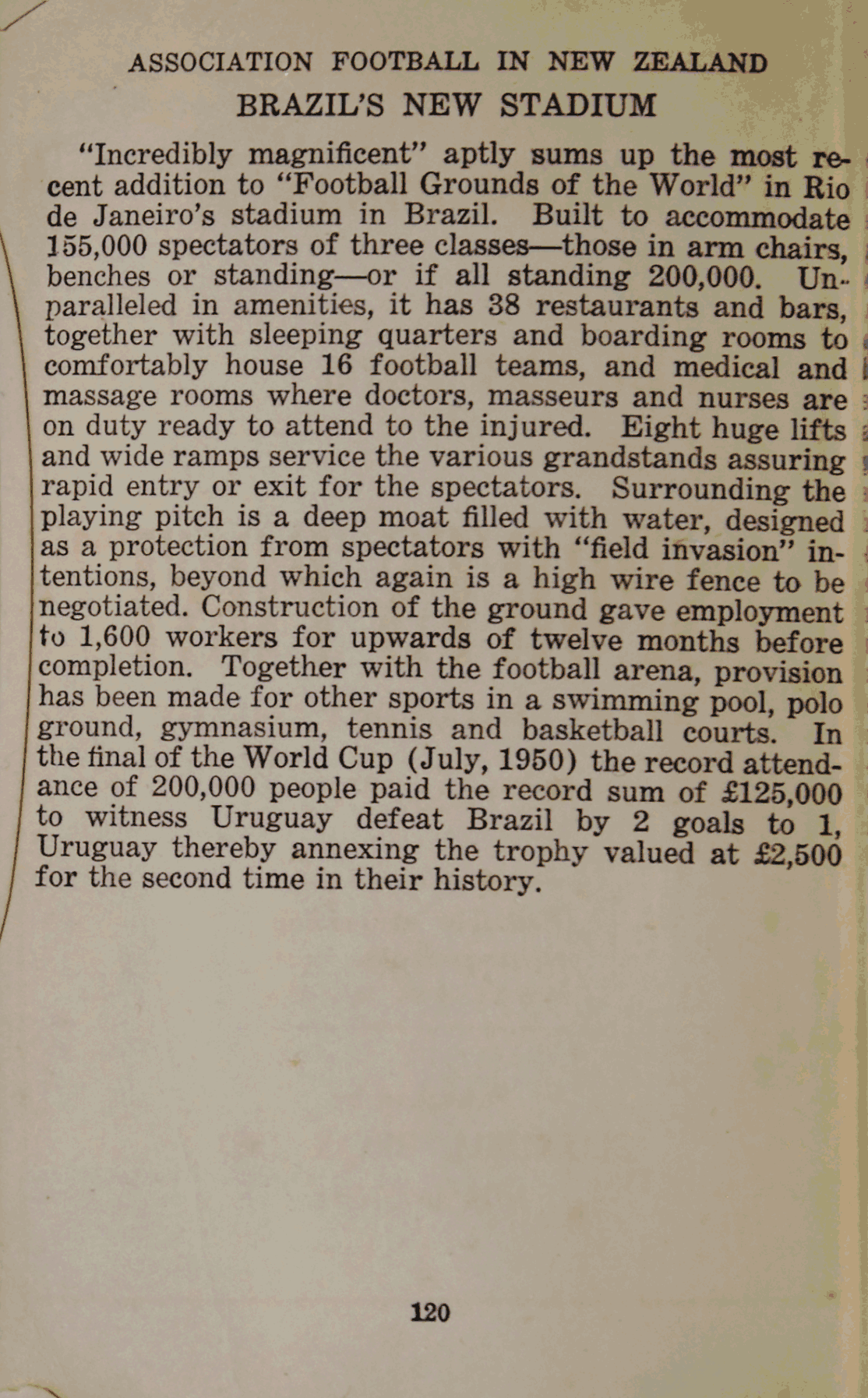 ASSOCIATION FOOTBALL IN NEW ZEALAND

BRAZIL'S NEW STADIUM

"Incredibly magnificent" aptly sums up the most recent addition to "Football Grounds of the World" in Rio de Janeiro's stadium in Brazil. Built to accommodate 155,000 spectators of three classes—those in arm chairs, benches or standing—or if all standing 200,000. Unparalleled in amenities, it has 38 restaurants and bars, together with sleeping quarters and boarding rooms to comfortably house 16 football teams, and medical and massage rooms where doctors, masseurs and nurses are on duty ready to attend to the injured. Eight huge lifts and wide ramps service the various grandstands assuring rapid entry or exit for the spectators. Surrounding the playing pitch is a deep moat filled with water, designed as a protection from spectators with "field invasion" intentions, beyond which again is a high wire fence to be negotiated. Construction of the ground gave employment to 1,600 workers for upwards of twelve months before completion. Together with the football arena, provision has been made for other sports in a swimming pool, polo ground, gymnasium, tennis and basketball courts. In the final of the World Cup (July, 1950) the record attendance of 200,000 people paid the record sum of £125,000 to witness Uruguay defeat Brazil by 2 goals to 1, Uruguay thereby annexing the trophy valued at £2,500 for the second time in their history.

120